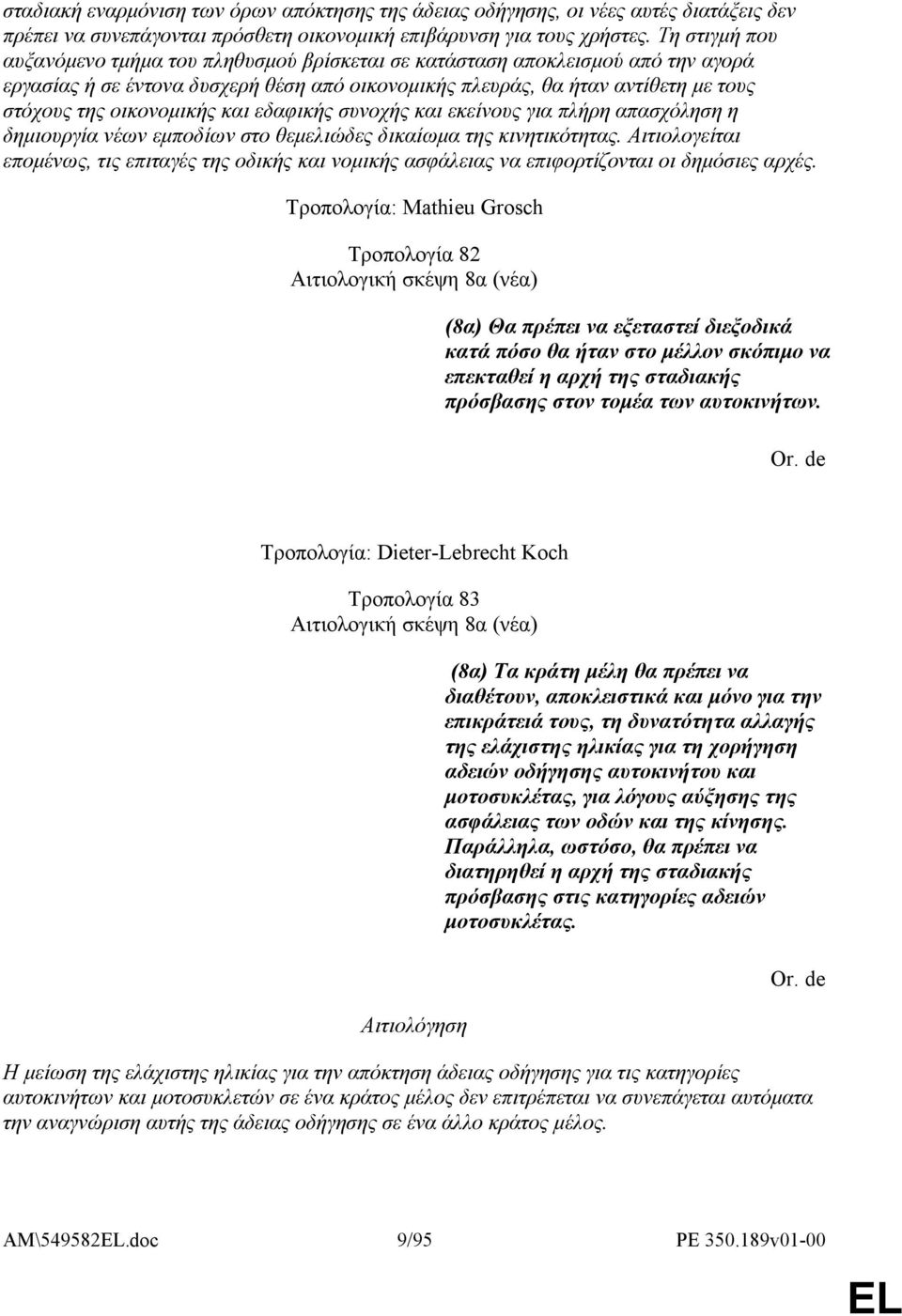 σταδιακή εναρμόνιση των όρων απόκτησης της άδειας οδήγησης, οι νέες αυτές διατάξεις δεν πρέπει να συνεπάγονται πρόσθετη οικονομική επιβάρυνση για τους χρήστες. Τη στιγμή που αυξανόμενο τμήμα του πληθυσμού βρίσκεται σε κατάσταση αποκλεισμού από την αγορά εργασίας ή σε έντονα δυσχερή θέση από οικονομικής πλευράς, θα ήταν αντίθετη με τους στόχους της οικονομικής και εδαφικής συνοχής και εκείνους για πλήρη απασχόληση η δημιουργία νέων εμποδίων στο θεμελιώδες δικαίωμα της κινητικότητας. Αιτιολογείται επομένως, τις επιταγές της οδικής και νομικής ασφάλειας να επιφορτίζονται οι δημόσιες αρχές.

Τροπολογία: Mathieu Grosch

Τροπολογία 82
Αιτιολογική σκέψη 8α (νέα)

(8α) Θα πρέπει να εξεταστεί διεξοδικά κατά πόσο θα ήταν στο μέλλον σκόπιμο να επεκταθεί η αρχή της σταδιακής πρόσβασης στον τομέα των αυτοκινήτων.

Or. de

Τροπολογία: Dieter-Lebrecht Koch

Τροπολογία 83
Αιτιολογική σκέψη 8α (νέα)

(8α) Τα κράτη μέλη θα πρέπει να διαθέτουν, αποκλειστικά και μόνο για την επικράτειά τους, τη δυνατότητα αλλαγής της ελάχιστης ηλικίας για τη χορήγηση αδειών οδήγησης αυτοκινήτου και μοτοσυκλέτας, για λόγους αύξησης της ασφάλειας των οδών και της κίνησης. Παράλληλα, ωστόσο, θα πρέπει να διατηρηθεί η αρχή της σταδιακής πρόσβασης στις κατηγορίες αδειών μοτοσυκλέτας.

Or. de

Αιτιολόγηση

Η μείωση της ελάχιστης ηλικίας για την απόκτηση άδειας οδήγησης για τις κατηγορίες αυτοκινήτων και μοτοσυκλετών σε ένα κράτος μέλος δεν επιτρέπεται να συνεπάγεται αυτόματα την αναγνώριση αυτής της άδειας οδήγησης σε ένα άλλο κράτος μέλος.

AM\549582EL.doc 9/95 PE 350.189v01-00

EL